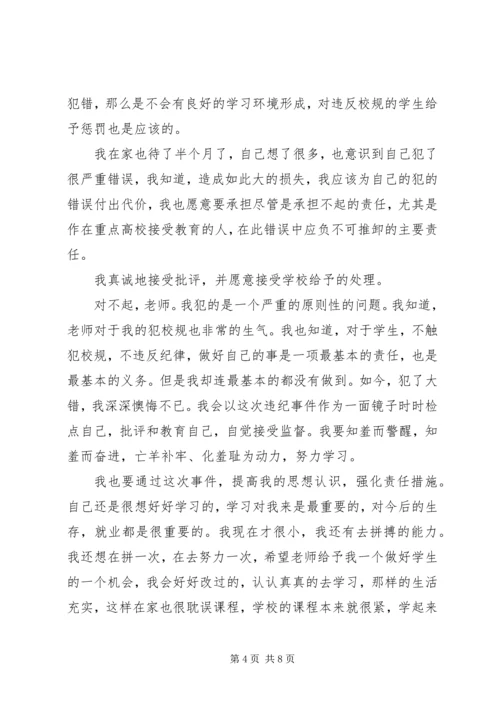 犯错，那么是不会有良好的学习环境形成，对违反校规的学生给予惩罚也是应该的。

我在家也待了半个月了，自己想了很多，也意识到自己犯了很严重错误，我知道，造成如此大的损失，我应该为自己的犯的错误付出代价，我也愿意要承担尽管是承担不起的责任，尤其是作在重点高校接受教育的人，在此错误中应负不可推卸的主要责任。

我真诚地接受批评，并愿意接受学校给予的处理。

对不起，老师。我犯的是一个严重的原则性的问题。我知道，老师对于我的犯校规也非常的生气。我也知道，对于学生，不触犯校规，不违反纪律，做好自己的事是一项最基本的责任，也是最基本的义务。但是我却连最基本的都没有做到。如今，犯了大错，我深深懊悔不已。我会以这次违纪事件作为一面镜子时时检点自己，批评和教育自己，自觉接受监督。我要知羞而警醒，知羞而奋进，亡羊补牢、化羞耻为动力，努力学习。

我也要通过这次事件，提高我的思想认识，强化责任措施。自己还是很想好好学习的，学习对我来是最重要的，对今后的生存，就业都是很重要的。我现在才很小，我还有去拼搏的能力。我还想在拼一次，在去努力一次，希望老师给予我一个做好学生的一个机会，我会好好改过的，认认真真的去学习，那样的生活充实，这样在家也很耽误课程，学校的课程本来就很紧，学起来

第 4 页 共 8 页